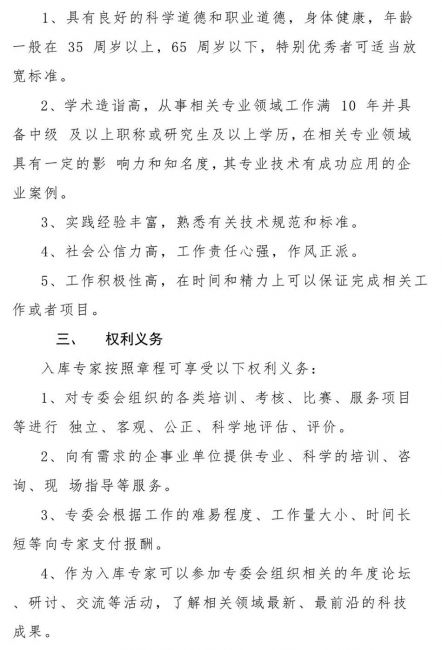 1、具有良好的科学道德和职业道德，身体健康，年龄一般在 35 周岁以上，65 周岁以下，特别优秀者可适当放宽标准。

2、学术造诣高，从事相关专业领域工作满 10 年并具备中级 及以上职称或研究生及以上学历，在相关专业领域具有一定的影 响力和知名度，其专业技术有成功应用的企业案例。

3、实践经验丰富，熟悉有关技术规范和标准。

4、社会公信力高，工作责任心强，作风正派。

5、工作积极性高，在时间和精力上可以保证完成相关工作或者项目。

三、 权利义务

入库专家按照章程可享受以下权利义务：

1、对专委会组织的各类培训、考核、比赛、服务项目等进行 独立、客观、公正、科学地评估、评价。

2、向有需求的企事业单位提供专业、科学的培训、咨询、现 场指导等服务。

3、专委会根据工作的难易程度、工作量大小、时间长短等向专家支付报酬。

4、作为入库专家可以参加专委会组织相关的年度论坛、研讨、交流等活动，了解相关领域最新、最前沿的科技成果。